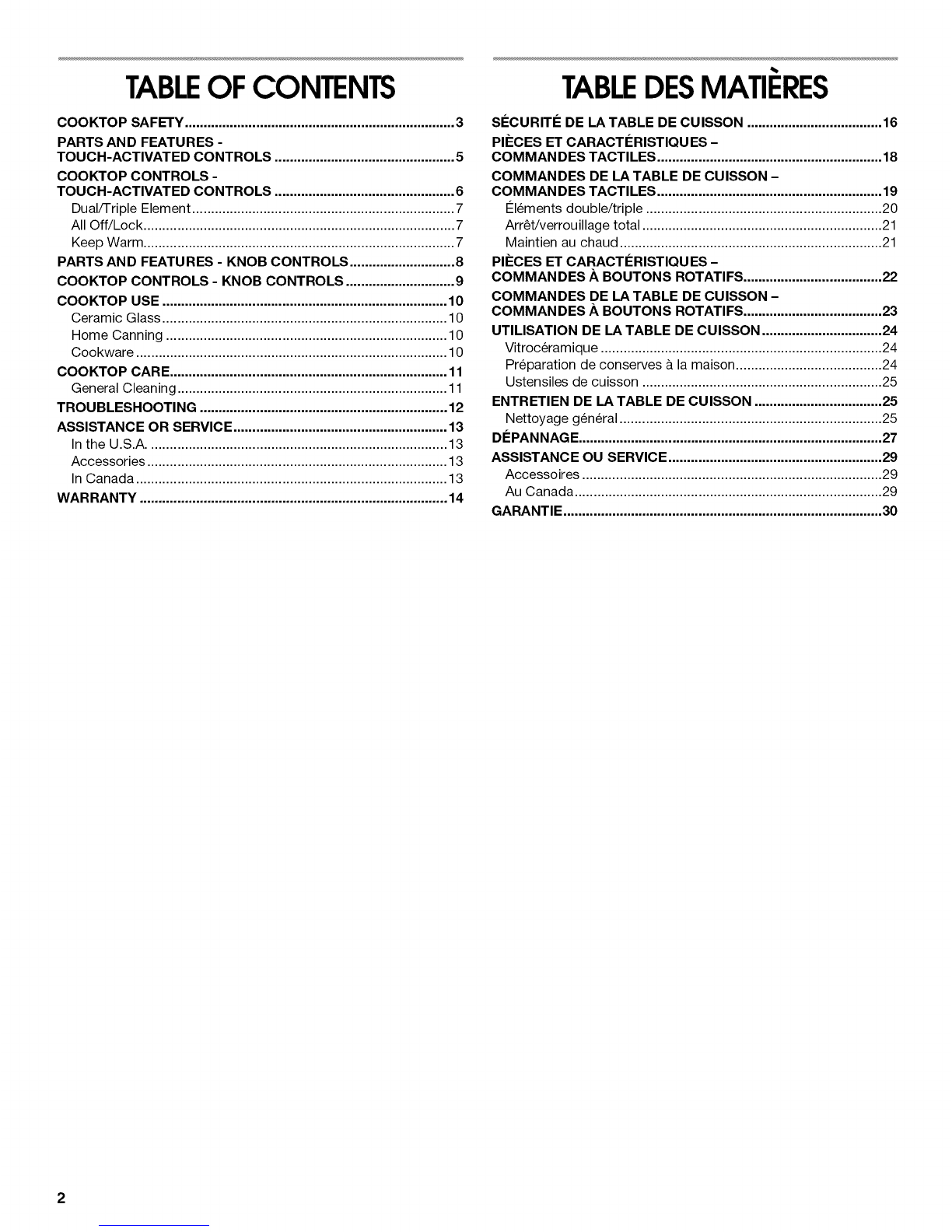 TABLE OF CONTENTS

COOKTOP SAFETY 3

PARTS AND FEATURES - TOUCH-ACTIVATED CONTROLS 5

COOKTOP CONTROLS - TOUCH-ACTIVATED CONTROLS 6

Dual/Triple Element 7
All Off/Lock 7
Keep Warm 7

PARTS AND FEATURES - KNOB CONTROLS 8

COOKTOP CONTROLS - KNOB CONTROLS 9

COOKTOP USE 10

Ceramic Glass 10
Home Canning 10
Cookware 10

COOKTOP CARE 11

General Cleaning 11

TROUBLESHOOTING 12

ASSISTANCE OR SERVICE 13

In the U.S.A. 13
Accessories 13
In Canada 13

WARRANTY 14

TABLE DES MATIÈRES

SÉCURITÉ DE LA TABLE DE CUISSON 16

PIÈCES ET CARACTÉRISTIQUES – COMMANDES TACTILES 18

COMMANDES DE LA TABLE DE CUISSON – COMMANDES TACTILES 19

Éléments double/triple 20
Arrêt/verrouillage total 21
Maintien au chaud 21

PIÈCES ET CARACTÉRISTIQUES – COMMANDES À BOUTONS ROTATIFS 22

COMMANDES DE LA TABLE DE CUISSON – COMMANDES À BOUTONS ROTATIFS 23

UTILISATION DE LA TABLE DE CUISSON 24

Vitrocéramique 24
Préparation de conserves à la maison 24
Ustensiles de cuisson 25

ENTRETIEN DE LA TABLE DE CUISSON 25

Nettoyage général 25

DÉPANNAGE 27

ASSISTANCE OU SERVICE 29

Accessoires 29
Au Canada 29

GARANTIE 30

2